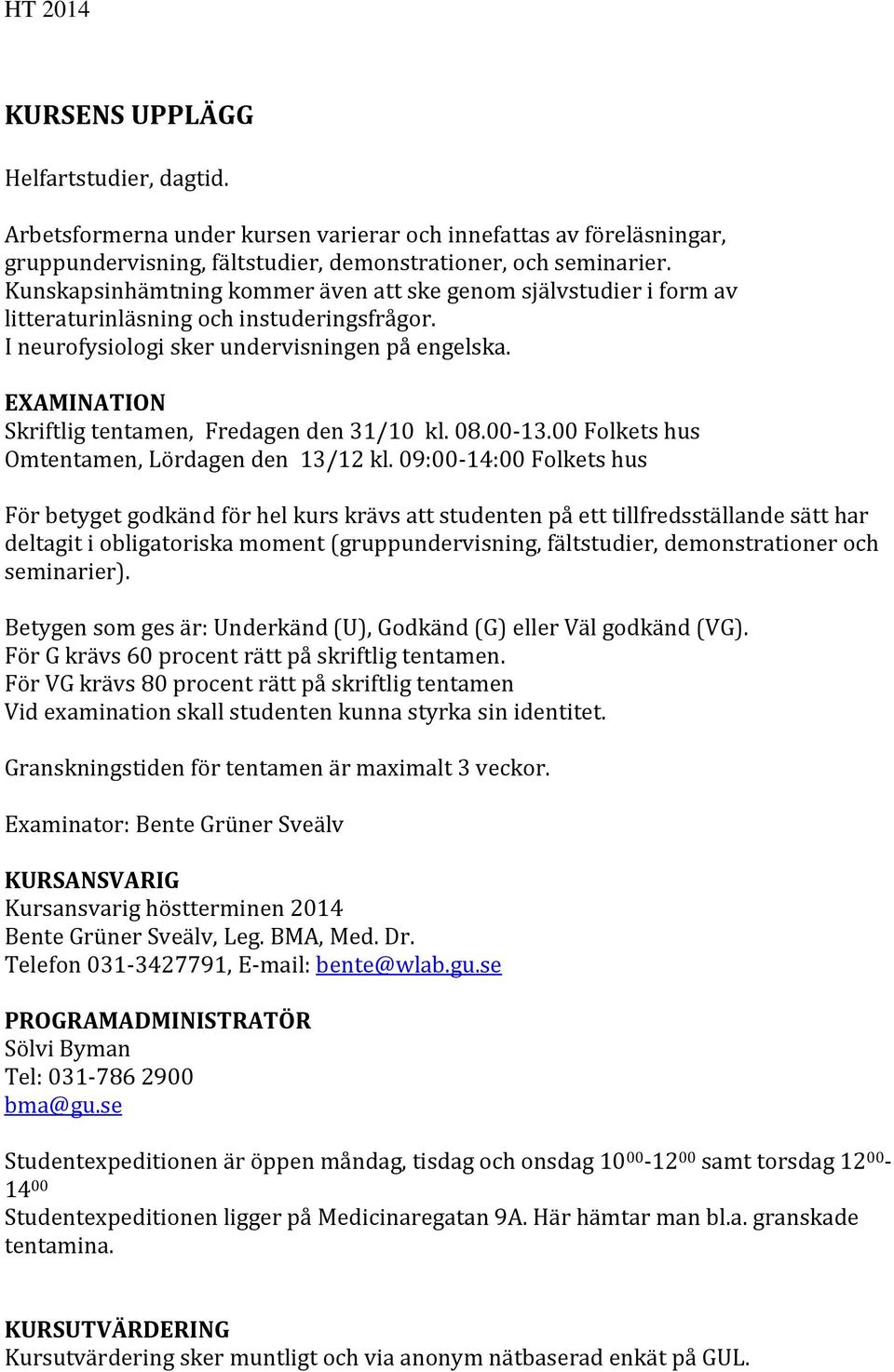 HT 2014

KURSENS UPPLÄGG

Helfartstudier, dagtid.

Arbetsformerna under kursen varierar och innefattas av föreläsningar, gruppundervisning, fältstudier, demonstrationer, och seminarier. Kunskapsinhämtning kommer även att ske genom självstudier i form av litteraturinläsning och instuderingsfrågor.
I neurofysiologi sker undervisningen på engelska.

EXAMINATION
Skriftlig tentamen, Fredagen den 31/10 kl. 08.00-13.00 Folkets hus
Omtentamen, Lördagen den 13/12 kl. 09:00-14:00 Folkets hus

För betyget godkänd för hel kurs krävs att studenten på ett tillfredsställande sätt har deltagit i obligatoriska moment (gruppundervisning, fältstudier, demonstrationer och seminarier).

Betygen som ges är: Underkänd (U), Godkänd (G) eller Väl godkänd (VG).
För G krävs 60 procent rätt på skriftlig tentamen.
För VG krävs 80 procent rätt på skriftlig tentamen
Vid examination skall studenten kunna styrka sin identitet.

Granskningstiden för tentamen är maximalt 3 veckor.

Examinator: Bente Grüner Sveälv

KURSANSVARIG
Kursansvarig höstterminen 2014
Bente Grüner Sveälv, Leg. BMA, Med. Dr.
Telefon 031-3427791, E-mail: bente@wlab.gu.se

PROGRAMADMINISTRATÖR
Sölvi Byman
Tel: 031-786 2900
bma@gu.se

Studentexpeditionen är öppen måndag, tisdag och onsdag $10^{00}$-$12^{00}$ samt torsdag $12^{00}$-$14^{00}$
Studentexpeditionen ligger på Medicinaregatan 9A. Här hämtar man bl.a. granskade tentamina.

KURSUTVÄRDERING
Kursutvärdering sker muntligt och via anonym nätbaserad enkät på GUL.